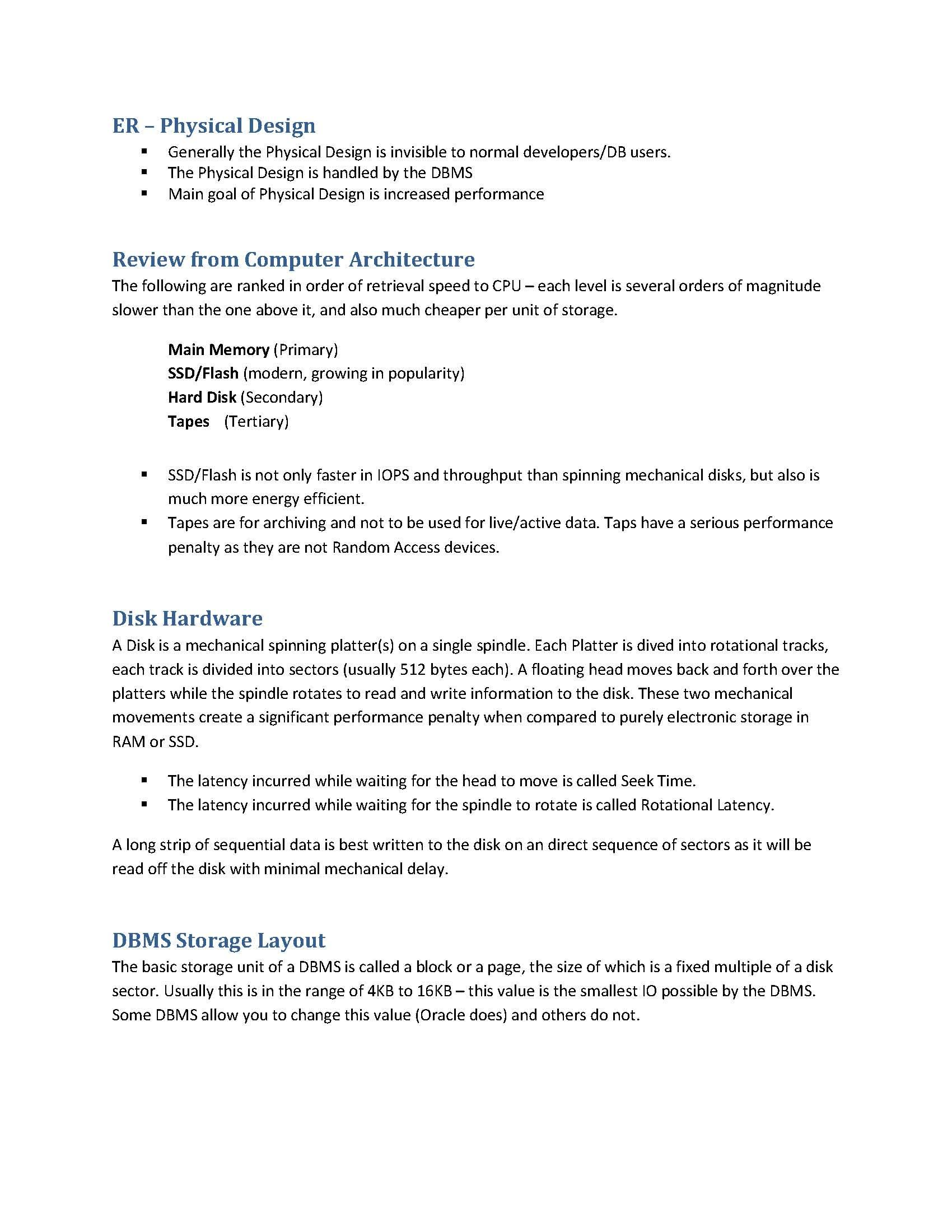 ER – Physical Design

• Generally the Physical Design is invisible to normal developers/DB users.
• The Physical Design is handled by the DBMS
• Main goal of Physical Design is increased performance

Review from Computer Architecture

The following are ranked in order of retrieval speed to CPU – each level is several orders of magnitude slower than the one above it, and also much cheaper per unit of storage.

Main Memory (Primary)
SSD/Flash (modern, growing in popularity)
Hard Disk (Secondary)
Tapes (Tertiary)

• SSD/Flash is not only faster in IOPS and throughput than spinning mechanical disks, but also is much more energy efficient.
• Tapes are for archiving and not to be used for live/active data. Taps have a serious performance penalty as they are not Random Access devices.

Disk Hardware

A Disk is a mechanical spinning platter(s) on a single spindle. Each Platter is dived into rotational tracks, each track is divided into sectors (usually 512 bytes each). A floating head moves back and forth over the platters while the spindle rotates to read and write information to the disk. These two mechanical movements create a significant performance penalty when compared to purely electronic storage in RAM or SSD.

• The latency incurred while waiting for the head to move is called Seek Time.
• The latency incurred while waiting for the spindle to rotate is called Rotational Latency.

A long strip of sequential data is best written to the disk on an direct sequence of sectors as it will be read off the disk with minimal mechanical delay.

DBMS Storage Layout

The basic storage unit of a DBMS is called a block or a page, the size of which is a fixed multiple of a disk sector. Usually this is in the range of 4KB to 16KB – this value is the smallest IO possible by the DBMS. Some DBMS allow you to change this value (Oracle does) and others do not.